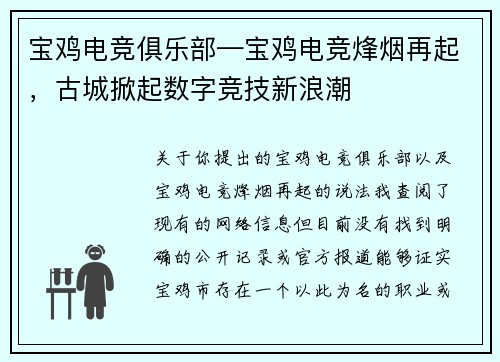 宝鸡电竞俱乐部—宝鸡电竞烽烟再起，古城掀起数字竞技新浪潮

关于你提出的宝鸡电竞俱乐部以及宝鸡电竞烽烟再起的说法我查阅了现有的网络信息但目前没有找到明确的公开记录或官方报道能够证实宝鸡市存在一个以此为名的职业或